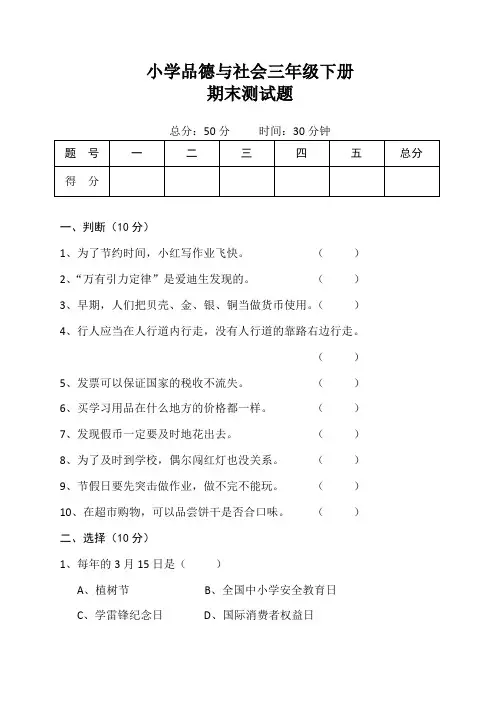 小学品德与社会三年级下册
期末测试题

总分：50 分　　时间：30 分钟

| 题　号 | 一 | 二 | 三 | 四 | 五 | 总分 |
|---|---|---|---|---|---|---|
| 得　分 | | | | | | |

一、判断（10 分）

1、为了节约时间，小红写作业飞快。　（　　）

2、“万有引力定律”是爱迪生发现的。　（　　）

3、早期，人们把贝壳、金、银、铜当做货币使用。（　　）

4、行人应当在人行道内行走，没有人行道的靠路右边行走。　（　　）

5、发票可以保证国家的税收不流失。　（　　）

6、买学习用品在什么地方的价格都一样。　（　　）

7、发现假币一定要及时地花出去。　（　　）

8、为了及时到学校，偶尔闯红灯也没关系。　（　　）

9、节假日要先突击做作业，做不完不能玩。　（　　）

10、在超市购物，可以品尝饼干是否合口味。　（　　）

二、选择（10 分）

1、每年的 3 月 15 日是（　　）

A、植树节　　B、全国中小学安全教育日

C、学雷锋纪念日　　D、国际消费者权益日